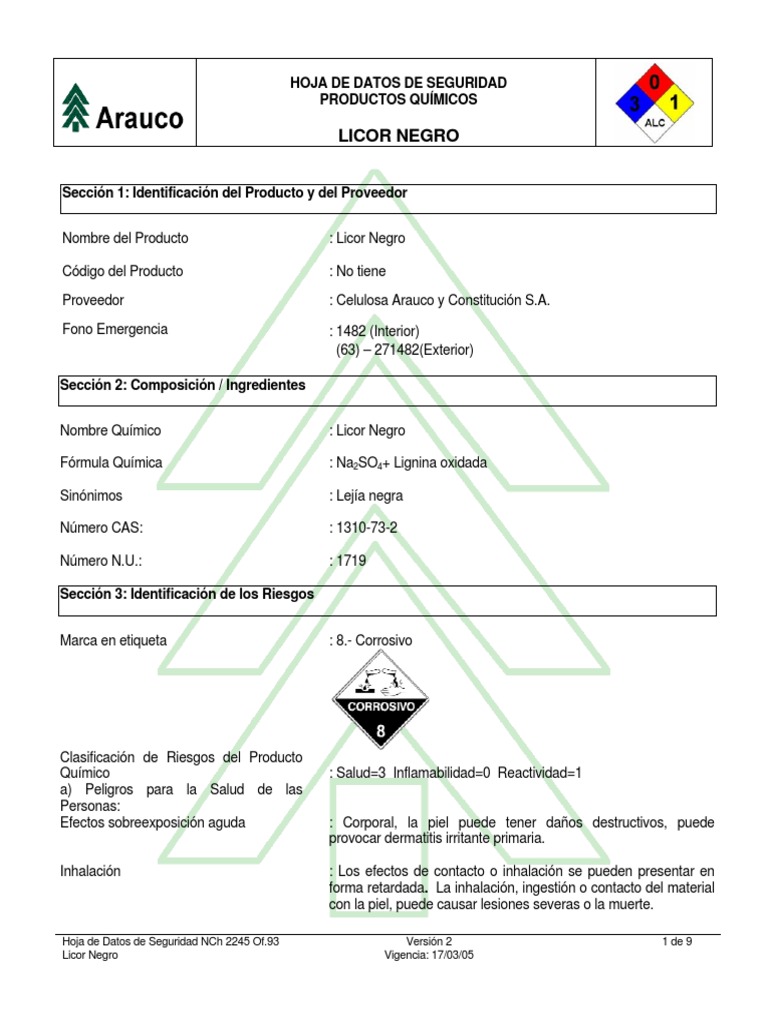 Arauco

HOJA DE DATOS DE SEGURIDAD
PRODUCTOS QUÍMICOS

LICOR NEGRO

0
3
1
ALC

Sección 1: Identificación del Producto y del Proveedor

Nombre del Producto : Licor Negro

Código del Producto : No tiene

Proveedor : Celulosa Arauco y Constitución S.A.

Fono Emergencia : 1482 (Interior)
(63) – 271482(Exterior)

Sección 2: Composición / Ingredientes

Nombre Químico : Licor Negro

Fórmula Química : $Na_2SO_4$+ Lignina oxidada

Sinónimos : Lejía negra

Número CAS: : 1310-73-2

Número N.U.: : 1719

Sección 3: Identificación de los Riesgos

Marca en etiqueta : 8.- Corrosivo

CORROSIVO
8

Clasificación de Riesgos del Producto Químico : Salud=3 Inflamabilidad=0 Reactividad=1
a) Peligros para la Salud de las Personas:
Efectos sobreexposición aguda : Corporal, la piel puede tener daños destructivos, puede provocar dermatitis irritante primaria.

Inhalación : Los efectos de contacto o inhalación se pueden presentar en forma retardada. La inhalación, ingestión o contacto del material con la piel, puede causar lesiones severas o la muerte.

Hoja de Datos de Seguridad NCh 2245 Of.93
Licor Negro
Versión 2
Vigencia: 17/03/05
1 de 9